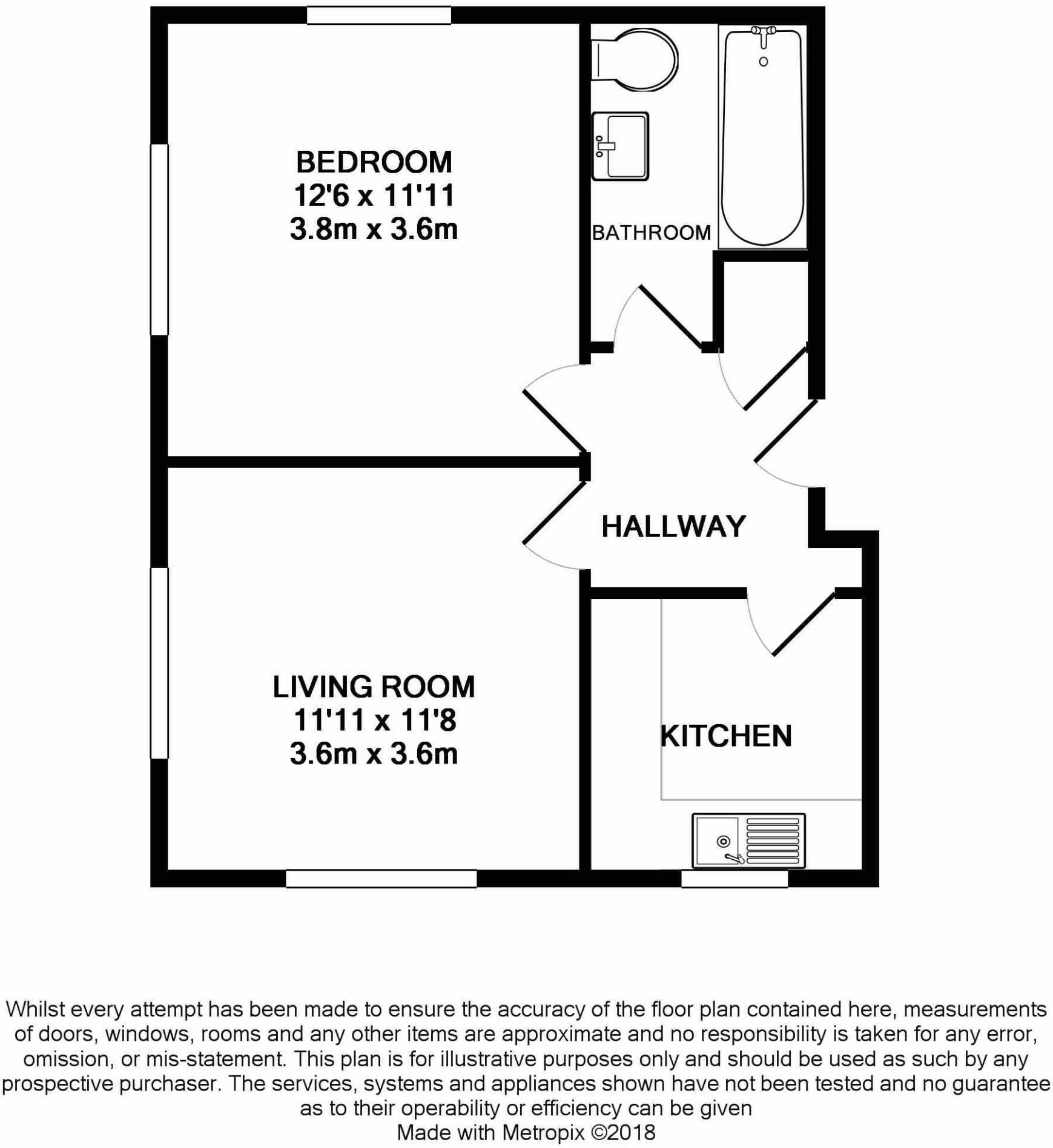 BEDROOM
12'6 x 11'11
3.8m x 3.6m

BATHROOM

HALLWAY

LIVING ROOM
11'11 x 11'8
3.6m x 3.6m

KITCHEN

Whilst every attempt has been made to ensure the accuracy of the floor plan contained here, measurements of doors, windows, rooms and any other items are approximate and no responsibility is taken for any error, omission, or mis-statement. This plan is for illustrative purposes only and should be used as such by any prospective purchaser. The services, systems and appliances shown have not been tested and no guarantee as to their operability or efficiency can be given
Made with Metropix ©2018